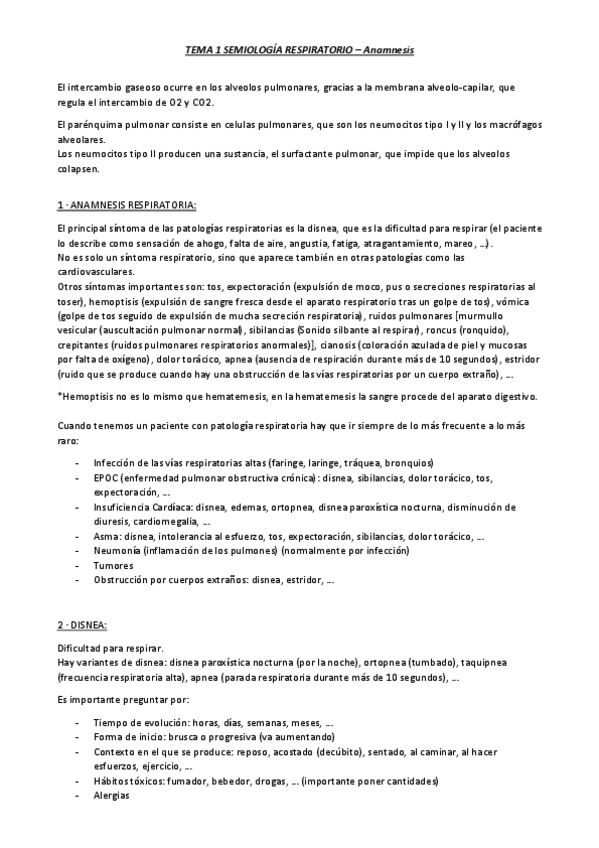 TEMA 1 SEMIOLOGÍA RESPIRATORIO – Anamnesis

El intercambio gaseoso ocurre en los alveolos pulmonares, gracias a la membrana alveolo-capilar, que regula el intercambio de O2 y CO2.

El parénquima pulmonar consiste en celulas pulmonares, que son los neumocitos tipo I y II y los macrófagos alveolares.
Los neumocitos tipo II producen una sustancia, el surfactante pulmonar, que impide que los alveolos colapsen.

1 · ANAMNESIS RESPIRATORIA:

El principal síntoma de las patologías respiratorias es la disnea, que es la dificultad para respirar (el paciente lo describe como sensación de ahogo, falta de aire, angustia, fatiga, atragantamiento, mareo, …).
No es solo un síntoma respiratorio, sino que aparece también en otras patologías como las cardiovasculares.
Otros síntomas importantes son: tos, expectoración (expulsión de moco, pus o secreciones respiratorias al toser), hemoptisis (expulsión de sangre fresca desde el aparato respiratorio tras un golpe de tos), vómica (golpe de tos seguido de expulsión de mucha secreción respiratoria), ruidos pulmonares [murmullo vesicular (auscultación pulmonar normal), sibilancias (Sonido silbante al respirar), roncus (ronquido), crepitantes (ruidos pulmonares respiratorios anormales)], cianosis (coloración azulada de piel y mucosas por falta de oxígeno), dolor torácico, apnea (ausencia de respiración durante más de 10 segundos), estridor (ruido que se produce cuando hay una obstrucción de las vías respiratorias por un cuerpo extraño), …

*Hemoptisis no es lo mismo que hematemesis, en la hematemesis la sangre procede del aparato digestivo.

Cuando tenemos un paciente con patología respiratoria hay que ir siempre de lo más frecuente a lo más raro:

- Infección de las vías respiratorias altas (faringe, laringe, tráquea, bronquios)
- EPOC (enfermedad pulmonar obstructiva crónica): disnea, sibilancias, dolor torácico, tos, expectoración, …
- Insuficiencia Cardíaca: disnea, edemas, ortopnea, disnea paroxística nocturna, disminución de diuresis, cardiomegalia, …
- Asma: disnea, intolerancia al esfuerzo, tos, expectoración, sibilancias, dolor torácico, …
- Neumonía (inflamación de los pulmones) (normalmente por infección)
- Tumores
- Obstrucción por cuerpos extraños: disnea, estridor, …

2 · DISNEA:

Dificultad para respirar.
Hay variantes de disnea: disnea paroxística nocturna (por la noche), ortopnea (tumbado), taquipnea (frecuencia respiratoria alta), apnea (parada respiratoria durante más de 10 segundos), …

Es importante preguntar por:

- Tiempo de evolución: horas, días, semanas, meses, …
- Forma de inicio: brusca o progresiva (va aumentando)
- Contexto en el que se produce: reposo, acostado (decúbito), sentado, al caminar, al hacer esfuerzos, ejercicio, …
- Hábitos tóxicos: fumador, bebedor, drogas, … (importante poner cantidades)
- Alergias